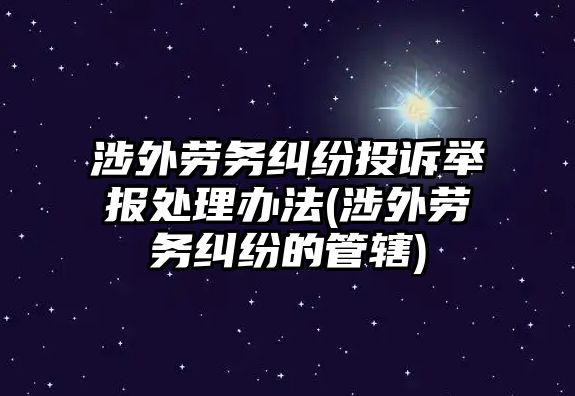 涉外劳务纠纷投诉举报处理办法(涉外劳务纠纷的管辖)